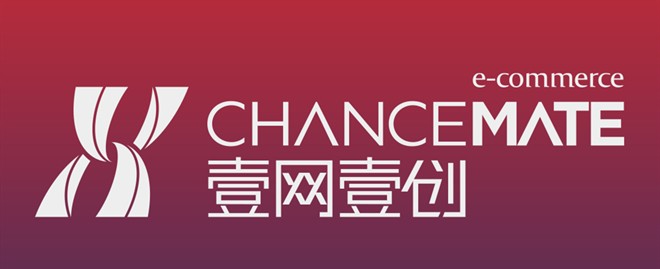 e-commerce
CHANCEMATE
壹网壹创